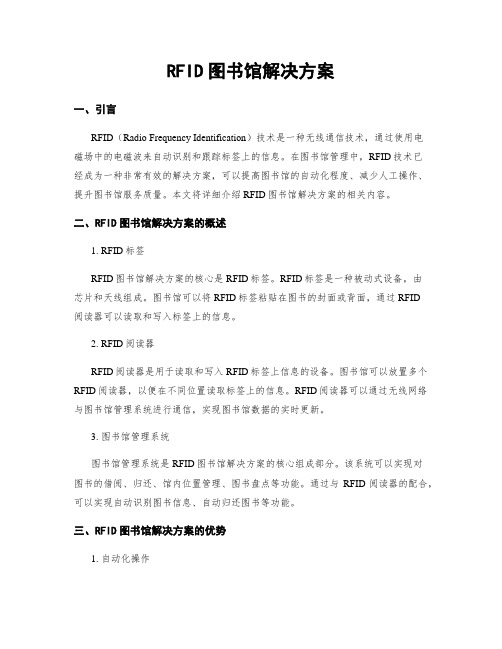 RFID图书馆解决方案

一、引言

RFID（Radio Frequency Identification）技术是一种无线通信技术，通过使用电磁场中的电磁波来自动识别和跟踪标签上的信息。在图书馆管理中，RFID技术已经成为一种非常有效的解决方案，可以提高图书馆的自动化程度、减少人工操作、提升图书馆服务质量。本文将详细介绍RFID图书馆解决方案的相关内容。

二、RFID图书馆解决方案的概述

1. RFID标签

RFID图书馆解决方案的核心是RFID标签。RFID标签是一种被动式设备，由芯片和天线组成。图书馆可以将RFID标签粘贴在图书的封面或背面，通过RFID阅读器可以读取和写入标签上的信息。

2. RFID阅读器

RFID阅读器是用于读取和写入RFID标签上信息的设备。图书馆可以放置多个RFID阅读器，以便在不同位置读取标签上的信息。RFID阅读器可以通过无线网络与图书馆管理系统进行通信，实现图书馆数据的实时更新。

3. 图书馆管理系统

图书馆管理系统是RFID图书馆解决方案的核心组成部分。该系统可以实现对图书的借阅、归还、馆内位置管理、图书盘点等功能。通过与RFID阅读器的配合，可以实现自动识别图书信息、自动归还图书等功能。

三、RFID图书馆解决方案的优势

1. 自动化操作